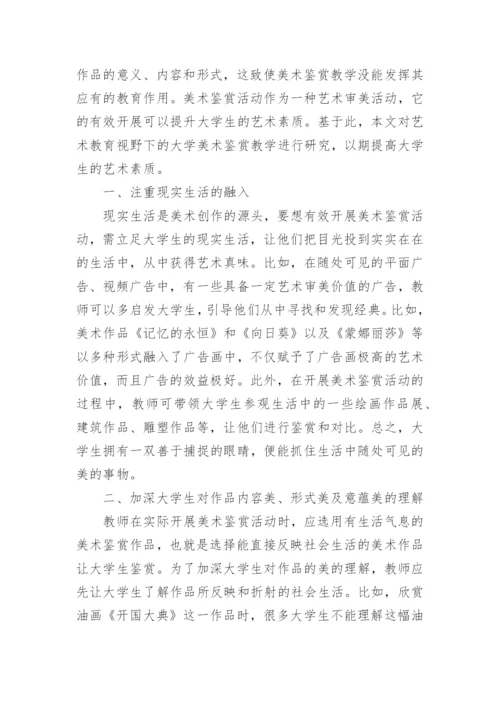 作品的意义、内容和形式，这致使美术鉴赏教学没能发挥其应有的教育作用。美术鉴赏活动作为一种艺术审美活动，它的有效开展可以提升大学生的艺术素质。基于此，本文对艺术教育视野下的大学美术鉴赏教学进行研究，以期提高大学生的艺术素质。

一、注重现实生活的融入

现实生活是美术创作的源头，要想有效开展美术鉴赏活动，需立足大学生的现实生活，让他们把目光投到实实在在的生活中，从中获得艺术真味。比如，在随处可见的平面广告、视频广告中，有一些具备一定艺术审美价值的广告，教师可以多启发大学生，引导他们从中寻找和发现经典。比如，美术作品《记忆的永恒》和《向日葵》以及《蒙娜丽莎》等以多种形式融入了广告画中，不仅赋予了广告画极高的艺术价值，而且广告的效益极好。此外，在开展美术鉴赏活动的过程中，教师可带领大学生参观生活中的一些绘画作品展、建筑作品、雕塑作品等，让他们进行鉴赏和对比。总之，大学生拥有一双善于捕捉的眼睛，便能抓住生活中随处可见的美的事物。

二、加深大学生对作品内容美、形式美及意蕴美的理解

教师在实际开展美术鉴赏活动时，应选用有生活气息的美术鉴赏作品，也就是选择能直接反映社会生活的美术作品让大学生鉴赏。为了加深大学生对作品的美的理解，教师应先让大学生了解作品所反映和折射的社会生活。比如，欣赏油画《开国大典》这一作品时，很多大学生不能理解这幅油